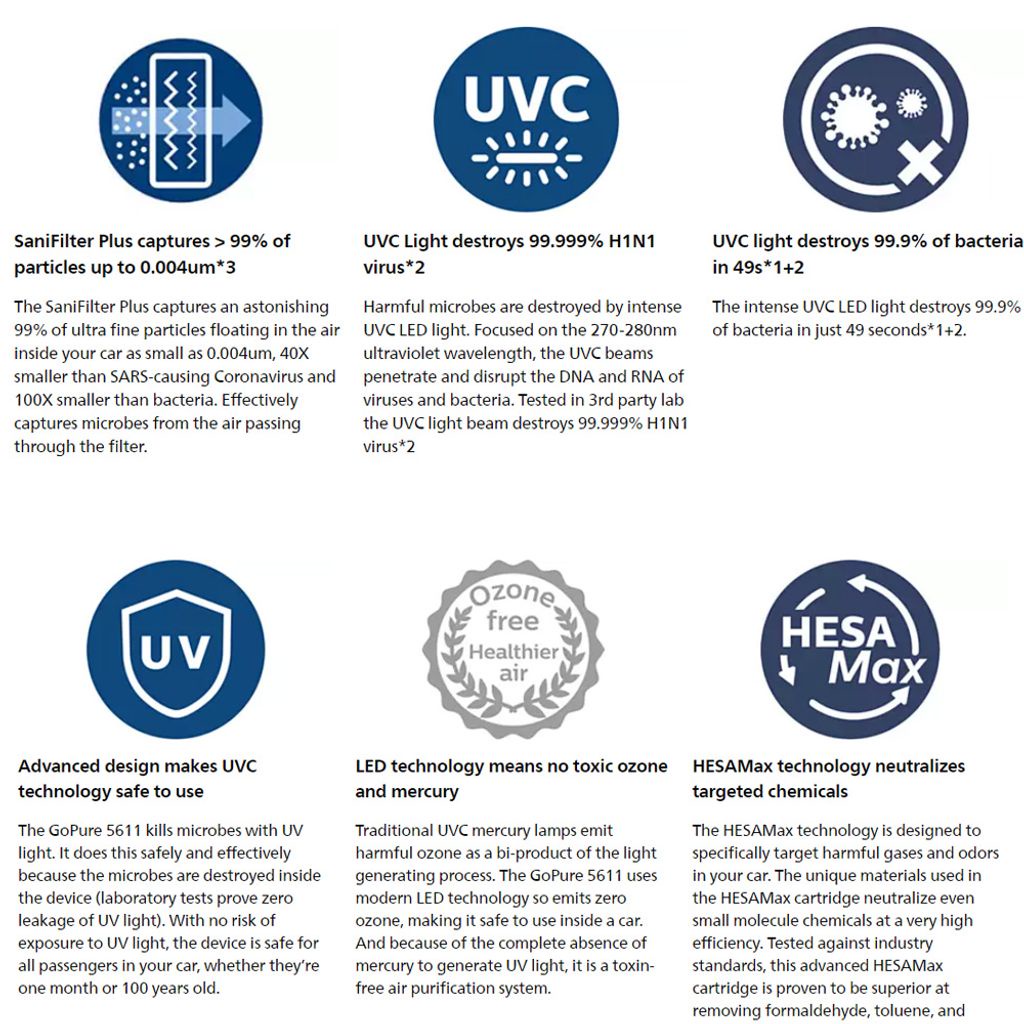 SaniFilter Plus captures > 99% of particles up to 0.004um*3

The SaniFilter Plus captures an astonishing 99% of ultra fine particles floating in the air inside your car as small as 0.004um, 40X smaller than SARS-causing Coronavirus and 100X smaller than bacteria. Effectively captures microbes from the air passing through the filter.

UVC

UVC Light destroys 99.999% H1N1 virus*2

Harmful microbes are destroyed by intense UVC LED light. Focused on the 270-280nm ultraviolet wavelength, the UVC beams penetrate and disrupt the DNA and RNA of viruses and bacteria. Tested in 3rd party lab the UVC light beam destroys 99.999% H1N1 virus*2

UVC light destroys 99.9% of bacteria in 49s*1+2

The intense UVC LED light destroys 99.9% of bacteria in just 49 seconds*1+2.

UV

Advanced design makes UVC technology safe to use

The GoPure 5611 kills microbes with UV light. It does this safely and effectively because the microbes are destroyed inside the device (laboratory tests prove zero leakage of UV light). With no risk of exposure to UV light, the device is safe for all passengers in your car, whether they're one month or 100 years old.

Ozone free Healthier air

LED technology means no toxic ozone and mercury

Traditional UVC mercury lamps emit harmful ozone as a bi-product of the light generating process. The GoPure 5611 uses modern LED technology so emits zero ozone, making it safe to use inside a car. And because of the complete absence of mercury to generate UV light, it is a toxin-free air purification system.

HESA Max

HESAMax technology neutralizes targeted chemicals

The HESAMax technology is designed to specifically target harmful gases and odors in your car. The unique materials used in the HESAMax cartridge neutralize even small molecule chemicals at a very high efficiency. Tested against industry standards, this advanced HESAMax cartridge is proven to be superior at removing formaldehyde, toluene, and